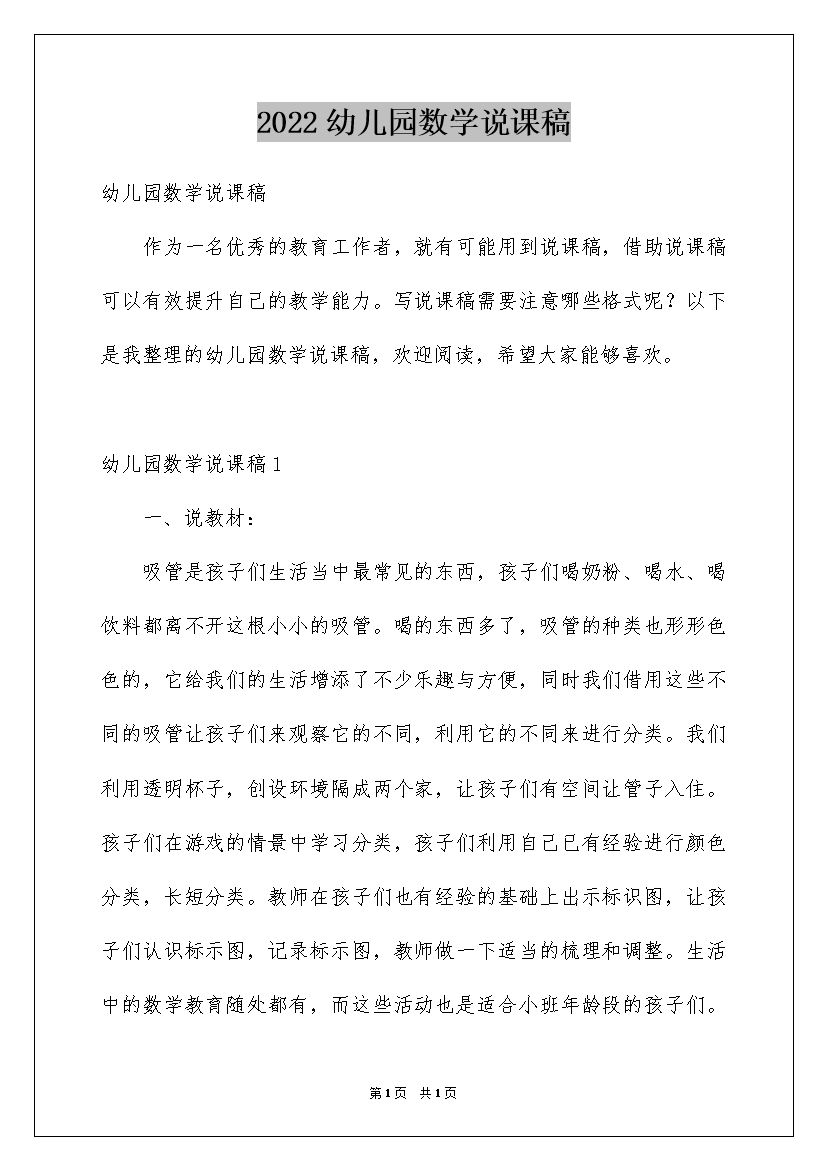 2022幼儿园数学说课稿

幼儿园数学说课稿

作为一名优秀的教育工作者，就有可能用到说课稿，借助说课稿可以有效提升自己的教学能力。写说课稿需要注意哪些格式呢？以下是我整理的幼儿园数学说课稿，欢迎阅读，希望大家能够喜欢。

幼儿园数学说课稿1

一、说教材：

吸管是孩子们生活当中最常见的东西，孩子们喝奶粉、喝水、喝饮料都离不开这根小小的吸管。喝的东西多了，吸管的种类也形形色色的，它给我们的生活增添了不少乐趣与方便，同时我们借用这些不同的吸管让孩子们来观察它的不同，利用它的不同来进行分类。我们利用透明杯子，创设环境隔成两个家，让孩子们有空间让管子入住。孩子们在游戏的情景中学习分类，孩子们利用自己已有经验进行颜色分类，长短分类。教师在孩子们也有经验的基础上出示标识图，让孩子们认识标示图，记录标示图，教师做一下适当的梳理和调整。生活中的数学教育随处都有，而这些活动也是适合小班年龄段的孩子们。

第1页 共1页